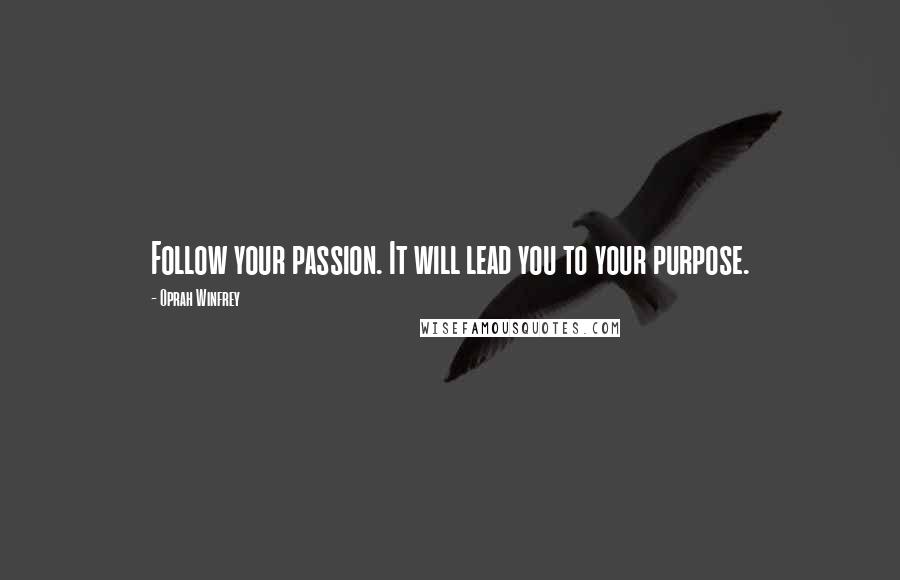 Follow your passion. It will lead you to your purpose.

- Oprah Winfrey

WISEFAMOUSQUOTES.COM